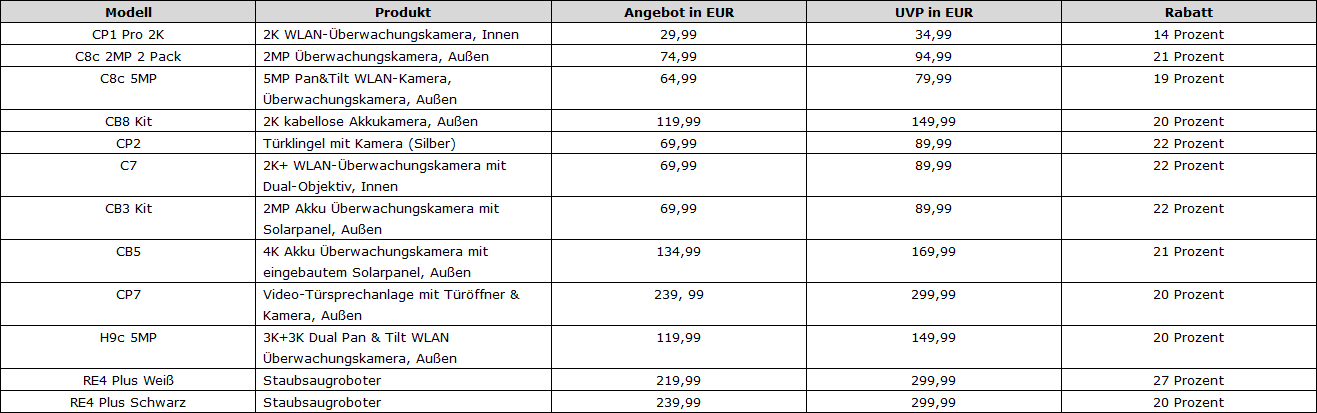 | Modell | Produkt | Angebot in EUR | UVP in EUR | Rabatt |
|---|---|---|---|---|
| CP1 Pro 2K | 2K WLAN-Überwachungskamera, Innen | 29,99 | 34,99 | 14 Prozent |
| C8c 2MP 2 Pack | 2MP Überwachungskamera, Außen | 74,99 | 94,99 | 21 Prozent |
| C8c 5MP | 5MP Pan&Tilt WLAN-Kamera, Überwachungskamera, Außen | 64,99 | 79,99 | 19 Prozent |
| CB8 Kit | 2K kabellose Akkukamera, Außen | 119,99 | 149,99 | 20 Prozent |
| CP2 | Türklingel mit Kamera (Silber) | 69,99 | 89,99 | 22 Prozent |
| C7 | 2K+ WLAN-Überwachungskamera mit Dual-Objektiv, Innen | 69,99 | 89,99 | 22 Prozent |
| CB3 Kit | 2MP Akku Überwachungskamera mit Solarpanel, Außen | 69,99 | 89,99 | 22 Prozent |
| CB5 | 4K Akku Überwachungskamera mit eingebautem Solarpanel, Außen | 134,99 | 169,99 | 21 Prozent |
| CP7 | Video-Türsprechanlage mit Türöffner & Kamera, Außen | 239, 99 | 299,99 | 20 Prozent |
| H9c 5MP | 3K+3K Dual Pan & Tilt WLAN Überwachungskamera, Außen | 119,99 | 149,99 | 20 Prozent |
| RE4 Plus Weiß | Staubsaugroboter | 219,99 | 299,99 | 27 Prozent |
| RE4 Plus Schwarz | Staubsaugroboter | 239,99 | 299,99 | 20 Prozent |